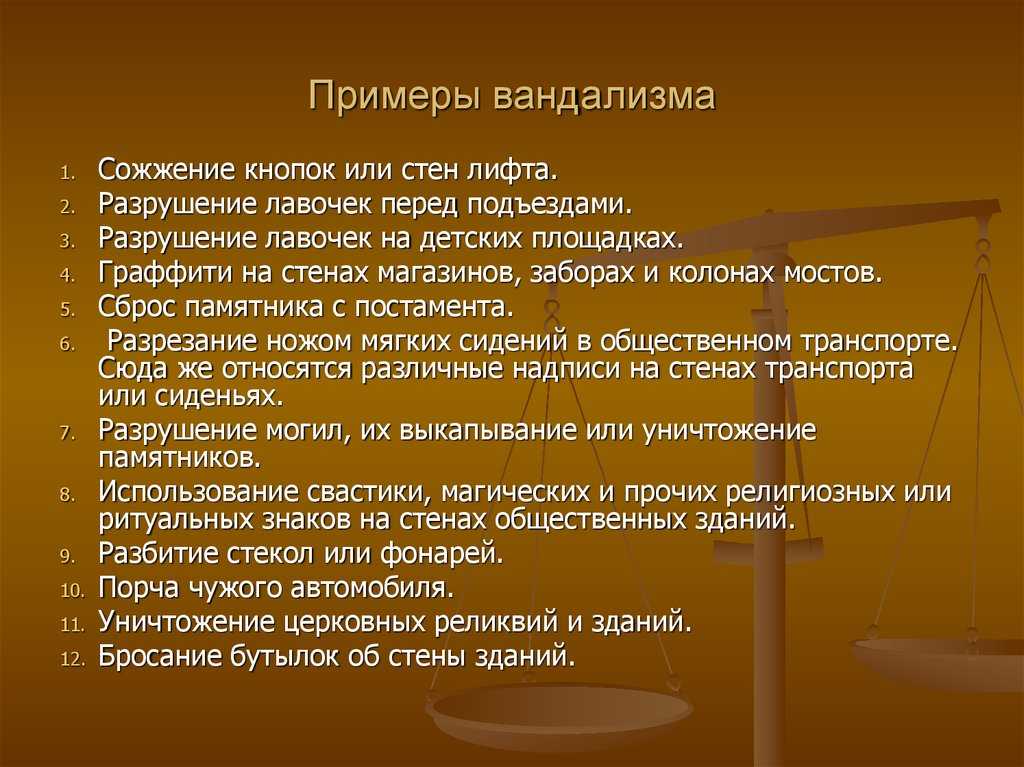 Примеры вандализма

1. Сожжение кнопок или стен лифта.
2. Разрушение лавочек перед подъездами.
3. Разрушение лавочек на детских площадках.
4. Граффити на стенах магазинов, заборах и колонах мостов.
5. Сброс памятника с постамента.
6. Разрезание ножом мягких сидений в общественном транспорте. Сюда же относятся различные надписи на стенах транспорта или сиденьях.
7. Разрушение могил, их выкапывание или уничтожение памятников.
8. Использование свастики, магических и прочих религиозных или ритуальных знаков на стенах общественных зданий.
9. Разбитие стекол или фонарей.
10. Порча чужого автомобиля.
11. Уничтожение церковных реликвий и зданий.
12. Бросание бутылок об стены зданий.